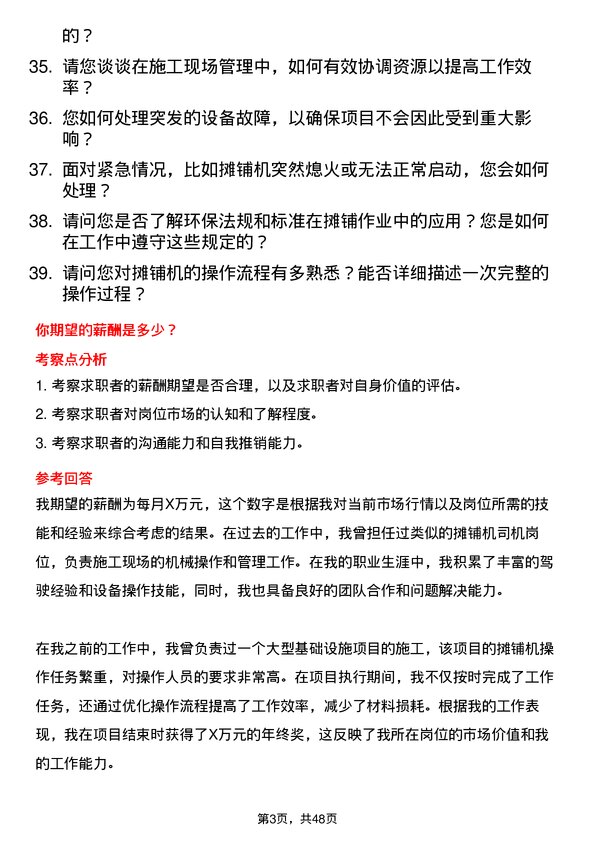 的？

35. 请您谈谈在施工现场管理中，如何有效协调资源以提高工作效率？

36. 您如何处理突发的设备故障，以确保项目不会因此受到重大影响？

37. 面对紧急情况，比如摊铺机突然熄火或无法正常启动，您会如何处理？

38. 请问您是否了解环保法规和标准在摊铺作业中的应用？您是如何在工作中遵守这些规定的？

39. 请问您对摊铺机的操作流程有多熟悉？能否详细描述一次完整的操作过程？

你期望的薪酬是多少？

考察点分析

1. 考察求职者的薪酬期望是否合理，以及求职者对自身价值的评估。

2. 考察求职者对岗位市场的认知和了解程度。

3. 考察求职者的沟通能力和自我推销能力。

参考回答

我期望的薪酬为每月X万元，这个数字是根据我对当前市场行情以及岗位所需的技能和经验来综合考虑的结果。在过去的工作中，我曾担任过类似的摊铺机司机岗位，负责施工现场的机械操作和管理工作。在我的职业生涯中，我积累了丰富的驾驶经验和设备操作技能，同时，我也具备良好的团队合作和问题解决能力。

在我之前的工作中，我曾负责过一个大型基础设施项目的施工，该项目的摊铺机操作任务繁重，对操作人员的要求非常高。在项目执行期间，我不仅按时完成了工作任务，还通过优化操作流程提高了工作效率，减少了材料损耗。根据我的工作表现，我在项目结束时获得了X万元的年终奖，这反映了我所在岗位的市场价值和我的工作能力。

第3页，共48页